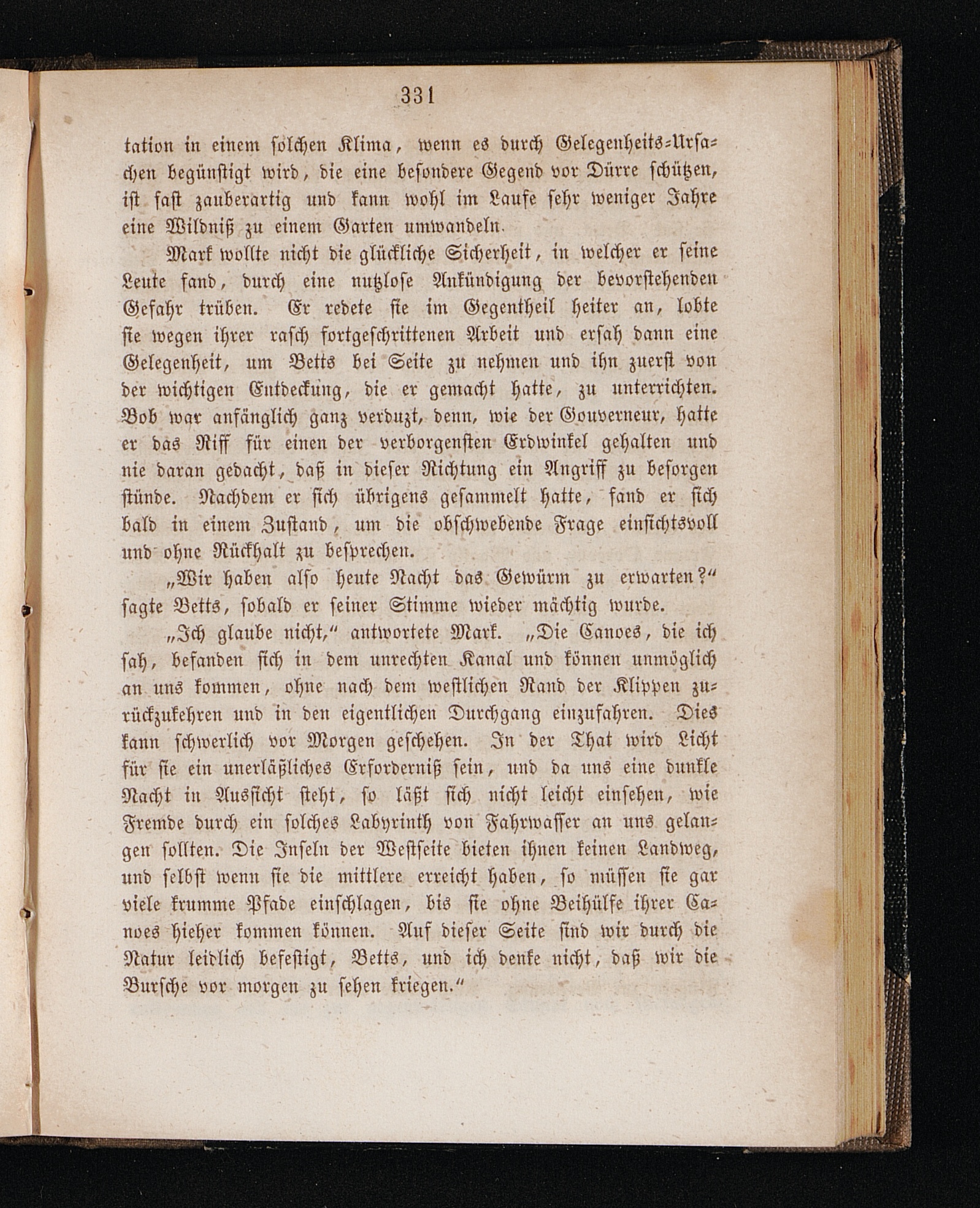 331

tation in einem solchen Klima, wenn es durch Gelegenheits-Ursachen begünstigt wird, die eine besondere Gegend vor Dürre schützen, ist fast zauberartig und kann wohl im Laufe sehr weniger Jahre eine Wildniß zu einem Garten umwandeln.

Mark wollte nicht die glückliche Sicherheit, in welcher er seine Leute fand, durch eine nutzlose Ankündigung der bevorstehenden Gefahr trüben. Er redete sie im Gegentheil heiter an, lobte sie wegen ihrer rasch fortgeschrittenen Arbeit und ersah dann eine Gelegenheit, um Betts bei Seite zu nehmen und ihn zuerst von der wichtigen Entdeckung, die er gemacht hatte, zu unterrichten. Bob war anfänglich ganz verduzt, denn, wie der Gouverneur, hatte er das Riff für einen der verborgensten Erdwinkel gehalten und nie daran gedacht, daß in dieser Richtung ein Angriff zu besorgen stünde. Nachdem er sich übrigens gesammelt hatte, fand er sich bald in einem Zustand, um die obschwebende Frage einsichtsvoll und ohne Rückhalt zu besprechen.

„Wir haben also heute Nacht das Gewürm zu erwarten?“ sagte Betts, sobald er seiner Stimme wieder mächtig wurde.

„Ich glaube nicht,“ antwortete Mark. „Die Canoes, die ich sah, befanden sich in dem unrechten Kanal und können unmöglich an uns kommen, ohne nach dem westlichen Rand der Klippen zurückzukehren und in den eigentlichen Durchgang einzufahren. Dies kann schwerlich vor Morgen geschehen. In der That wird Licht für sie ein unerläßliches Erforderniß sein, und da uns eine dunkle Nacht in Aussicht steht, so läßt sich nicht leicht einsehen, wie Fremde durch ein solches Labyrinth von Fahrwasser an uns gelangen sollten. Die Inseln der Westseite bieten ihnen keinen Landweg, und selbst wenn sie die mittlere erreicht haben, so müssen sie gar viele krumme Pfade einschlagen, bis sie ohne Beihülfe ihrer Canoes hieher kommen können. Auf dieser Seite sind wir durch die Natur leidlich befestigt, Betts, und ich denke nicht, daß wir die Bursche vor morgen zu sehen kriegen.“